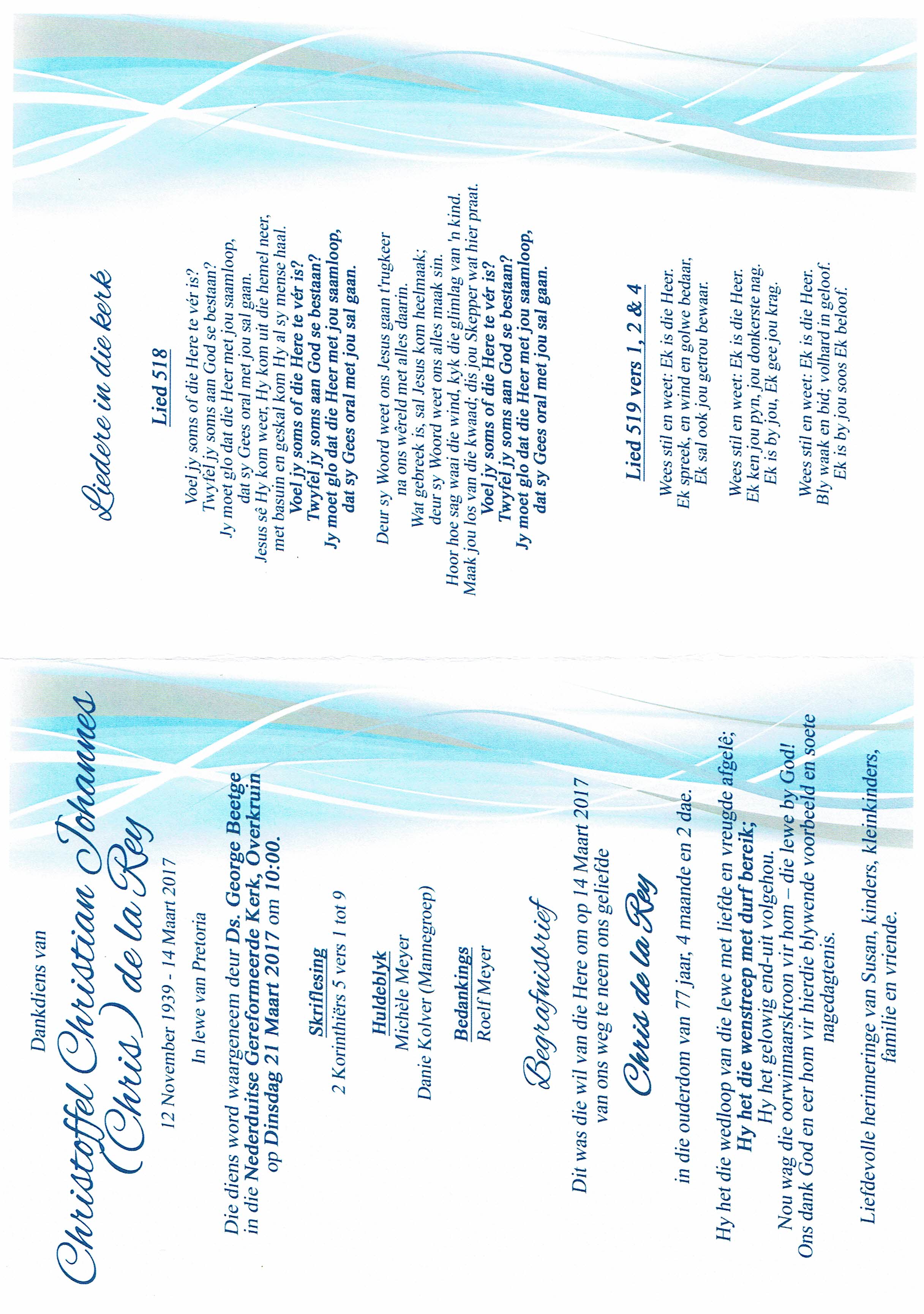 Dankdiens van

Christoffel Christian Johannes (Chris) de la Rey

12 November 1939 - 14 Maart 2017

In lewe van Pretoria

Die diens word waargeneem deur Ds. George Beetge in die Nederduitse Gereformeerde Kerk, Overkruin op Dinsdag 21 Maart 2017 om 10:00.

Skriflesing
2 Korinthiërs 5 vers 1 tot 9

Huldeblyk
Michèle Meyer
Danie Kolver (Mannegroep)

Bedankings
Roelf Meyer

Begrafnisbrief

Dit was die wil van die Here om op 14 Maart 2017 van ons weg te neem ons geliefde

Chris de la Rey

in die ouderdom van 77 jaar, 4 maande en 2 dae.

Hy het die wedloop van die lewe met liefde en vreugde afgelê;
Hy het die wenstreep met durf bereik;
Hy het gelowig end-uit volgehou.
Nou wag die oorwinnaarskroon vir hom – die lewe by God!
Ons dank God en eer hom vir hierdie blywende voorbeeld en soete nagedagtenis.

Liefdevolle herinneringe van Susan, kinders, kleinkinders, familie en vriende.

Liedere in die kerk

Lied 518

Voel jy soms of die Here te vér is?
Twyfel jy soms aan God se bestaan?
Jy moet glo dat die Heer met jou saamloop,
dat sy Gees oral met jou sal gaan.
Jesus sê Hy kom weer, Hy kom uit die hemel neer,
met basuin en geskal kom Hy al sy mense haal.
Voel jy soms of die Here te vér is?
Twyfel jy soms aan God se bestaan?
Jy moet glo dat die Heer met jou saamloop,
dat sy Gees oral met jou sal gaan.

Deur sy Woord weet ons Jesus gaan t'rugkeer
na ons wêreld met alles daarin.
Wat gebreek is, sal Jesus kom heelmaak;
deur sy Woord weet ons alles maak sin.
Hoor hoe sag waai die wind, kyk die glimlag van 'n kind.
Maak jou los van die kwaad; dis jou Skepper wat hier praat.
Voel jy soms of die Here te vér is?
Twyfel jy soms aan God se bestaan?
Jy moet glo dat die Heer met jou saamloop,
dat sy Gees oral met jou sal gaan.

Lied 519 vers 1, 2 & 4

Wees stil en weet: Ek is die Heer.
Ek spreek, en wind en golwe bedaar,
Ek sal ook jou getrou bewaar.

Wees stil en weet: Ek is die Heer.
Ek ken jou pyn, jou donkerste nag.
Ek is by jou, Ek gee jou krag.

Wees stil en weet: Ek is die Heer.
Bly waak en bid; volhard in geloof.
Ek is by jou soos Ek beloof.